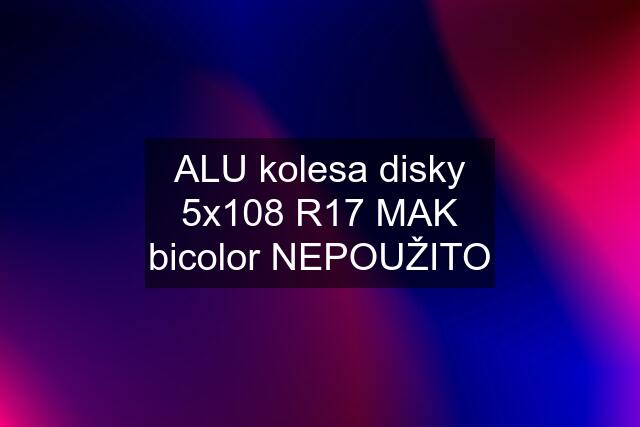 ALU kolesa disky 5x108 R17 MAK bicolor NEPOUŽITO